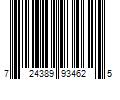 7 24389 93462 5